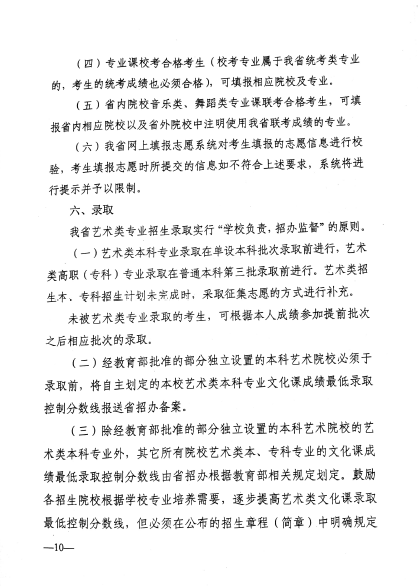 （四）专业课校考合格考生（校考专业属于我省统考类专业的，考生的统考成绩也必须合格），可填报相应院校及专业。

（五）省内院校音乐类、舞蹈类专业课联考合格考生，可填报省内相应院校以及省外院校中注明使用我省联考成绩的专业。

（六）我省网上填报志愿系统对考生填报的志愿信息进行校验，考生填报志愿时所提交的信息如不符合上述要求，系统将进行提示并予以限制。

六、录取

我省艺术类专业招生录取实行“学校负责，招办监督”的原则。

（一）艺术类本科专业录取在单设本科批次录取前进行，艺术类高职（专科）专业录取在普通本科第三批录取前进行。艺术类招生本、专科招生计划未完成时，采取征集志愿的方式进行补充。

未被艺术类专业录取的考生，可根据本人成绩参加提前批次之后相应批次的录取。

（二）经教育部批准的部分独立设置的本科艺术院校必须于录取前，将自主划定的本校艺术类本科专业文化课成绩最低录取控制分数线报送省招办备案。

（三）除经教育部批准的部分独立设置的本科艺术院校的艺术类本科专业外，其它所有院校艺术类本、专科专业的文化课成绩最低录取控制分数线由省招办根据教育部相关规定划定。鼓励各招生院校根据学校专业培养需要，逐步提高艺术类文化课录取最低控制分数线，但必须在公布的招生章程（简章）中明确规定

—10—